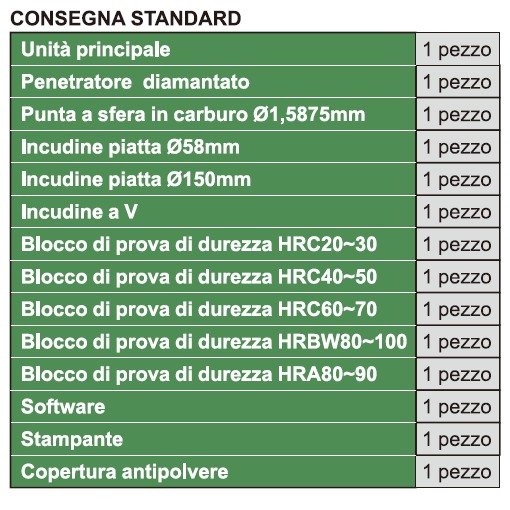 CONSEGNA STANDARD

| Unità principale | 1 pezzo |
|---|---|
| Penetratore  diamantato | 1 pezzo |
| Punta a sfera in carburo Ø1,5875mm | 1 pezzo |
| Incudine piatta Ø58mm | 1 pezzo |
| Incudine piatta Ø150mm | 1 pezzo |
| Incudine a V | 1 pezzo |
| Blocco di prova di durezza HRC20~30 | 1 pezzo |
| Blocco di prova di durezza HRC40~50 | 1 pezzo |
| Blocco di prova di durezza HRC60~70 | 1 pezzo |
| Blocco di prova di durezza HRBW80~100 | 1 pezzo |
| Blocco di prova di durezza HRA80~90 | 1 pezzo |
| Software | 1 pezzo |
| Stampante | 1 pezzo |
| Copertura antipolvere | 1 pezzo |